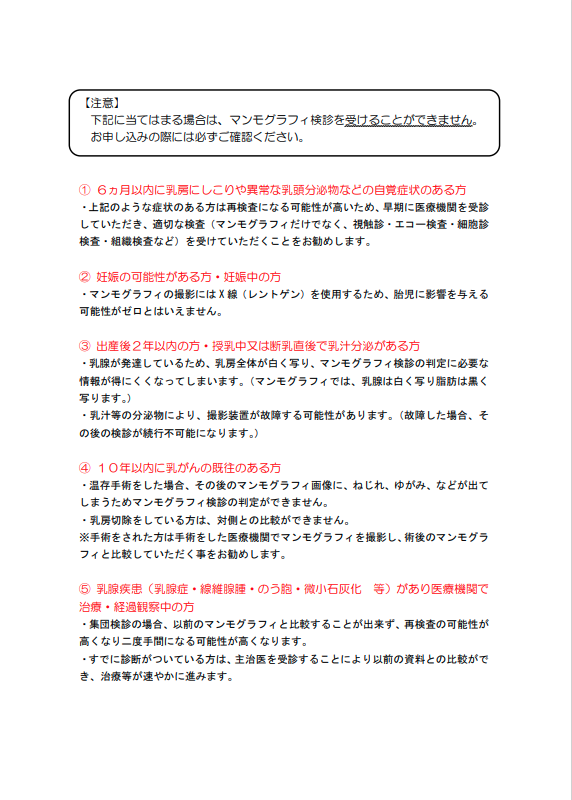 【注意】
下記に当てはまる場合は、マンモグラフィ検診を受けることができません。
お申し込みの際には必ずご確認ください。

① ６ヵ月以内に乳房にしこりや異常な乳頭分泌物などの自覚症状のある方
・上記のような症状のある方は再検査になる可能性が高いため、早期に医療機関を受診していただき、適切な検査（マンモグラフィだけでなく、視触診・エコー検査・細胞診検査・組織検査など）を受けていただくことをお勧めします。

② 妊娠の可能性がある方・妊娠中の方
・マンモグラフィの撮影にはＸ線（レントゲン）を使用するため、胎児に影響を与える可能性がゼロとはいえません。

③ 出産後２年以内の方・授乳中又は断乳直後で乳汁分泌がある方
・乳腺が発達しているため、乳房全体が白く写り、マンモグラフィ検診の判定に必要な情報が得にくくなってしまいます。（マンモグラフィでは、乳腺は白く写り脂肪は黒く写ります。）
・乳汁等の分泌物により、撮影装置が故障する可能性があります。（故障した場合、その後の検診が続行不可能になります。）

④ １０年以内に乳がんの既往のある方
・温存手術をした場合、その後のマンモグラフィ画像に、ねじれ、ゆがみ、などが出てしまうためマンモグラフィ検診の判定ができません。
・乳房切除をしている方は、対側との比較ができません。
※手術をされた方は手術をした医療機関でマンモグラフィを撮影し、術後のマンモグラフィと比較していただく事をお勧めします。

⑤ 乳腺疾患（乳腺症・線維腺腫・のう胞・微小石灰化　等）があり医療機関で治療・経過観察中の方
・集団検診の場合、以前のマンモグラフィと比較することが出来ず、再検査の可能性が高くなり二度手間になる可能性が高くなります。
・すでに診断がついている方は、主治医を受診することにより以前の資料との比較ができ、治療等が速やかに進みます。